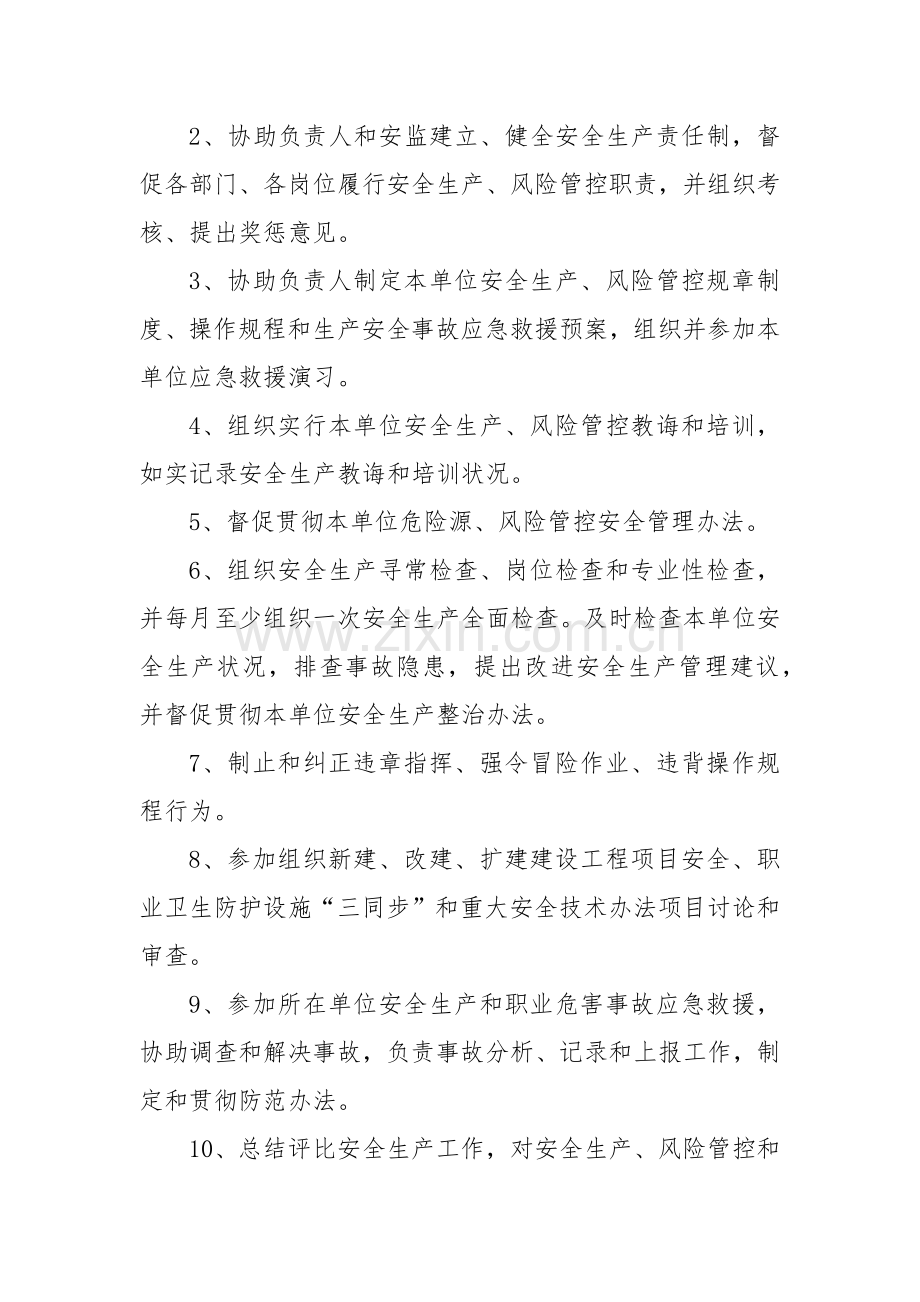 2、协助负责人和安监建立、健全安全生产责任制，督促各部门、各岗位履行安全生产、风险管控职责，并组织考核、提出奖惩意见。

3、协助负责人制定本单位安全生产、风险管控规章制度、操作规程和生产安全事故应急救援预案，组织并参加本单位应急救援演习。

4、组织实行本单位安全生产、风险管控教诲和培训，如实记录安全生产教诲和培训状况。

5、督促贯彻本单位危险源、风险管控安全管理办法。

6、组织安全生产寻常检查、岗位检查和专业性检查，并每月至少组织一次安全生产全面检查。及时检查本单位安全生产状况，排查事故隐患，提出改进安全生产管理建议，并督促贯彻本单位安全生产整治办法。

7、制止和纠正违章指挥、强令冒险作业、违背操作规程行为。

8、参加组织新建、改建、扩建建设工程项目安全、职业卫生防护设施“三同步”和重大安全技术办法项目讨论和审查。

9、参加所在单位安全生产和职业危害事故应急救援，协助调查和解决事故，负责事故分析、记录和上报工作，制定和贯彻防范办法。

10、总结评比安全生产工作，对安全生产、风险管控和

www.zixin.com.cn